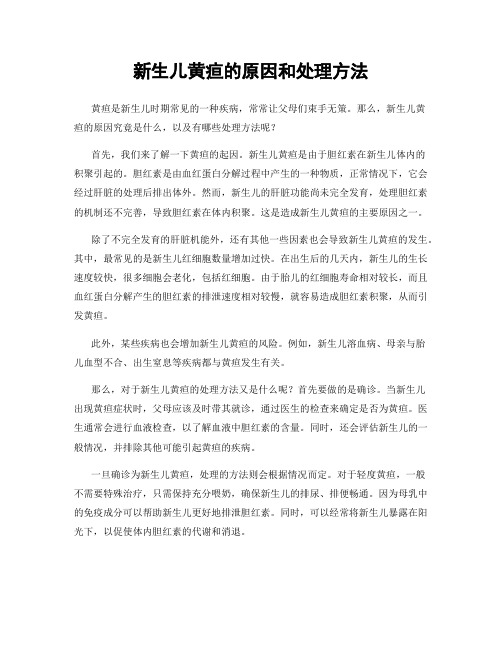 新生儿黄疸的原因和处理方法

黄疸是新生儿时期常见的一种疾病，常常让父母们束手无策。那么，新生儿黄疸的原因究竟是什么，以及有哪些处理方法呢？

首先，我们来了解一下黄疸的起因。新生儿黄疸是由于胆红素在新生儿体内的积聚引起的。胆红素是由血红蛋白分解过程中产生的一种物质，正常情况下，它会经过肝脏的处理后排出体外。然而，新生儿的肝脏功能尚未完全发育，处理胆红素的机制还不完善，导致胆红素在体内积聚。这是造成新生儿黄疸的主要原因之一。

除了不完全发育的肝脏机能外，还有其他一些因素也会导致新生儿黄疸的发生。其中，最常见的是新生儿红细胞数量增加过快。在出生后的几天内，新生儿的生长速度较快，很多细胞会老化，包括红细胞。由于胎儿的红细胞寿命相对较长，而且血红蛋白分解产生的胆红素的排泄速度相对较慢，就容易造成胆红素积聚，从而引发黄疸。

此外，某些疾病也会增加新生儿黄疸的风险。例如，新生儿溶血病、母亲与胎儿血型不合、出生窒息等疾病都与黄疸发生有关。

那么，对于新生儿黄疸的处理方法又是什么呢？首先要做的是确诊。当新生儿出现黄疸症状时，父母应该及时带其就诊，通过医生的检查来确定是否为黄疸。医生通常会进行血液检查，以了解血液中胆红素的含量。同时，还会评估新生儿的一般情况，并排除其他可能引起黄疸的疾病。

一旦确诊为新生儿黄疸，处理的方法则会根据情况而定。对于轻度黄疸，一般不需要特殊治疗，只需保持充分喂奶，确保新生儿的排尿、排便畅通。因为母乳中的免疫成分可以帮助新生儿更好地排泄胆红素。同时，可以经常将新生儿暴露在阳光下，以促使体内胆红素的代谢和消退。